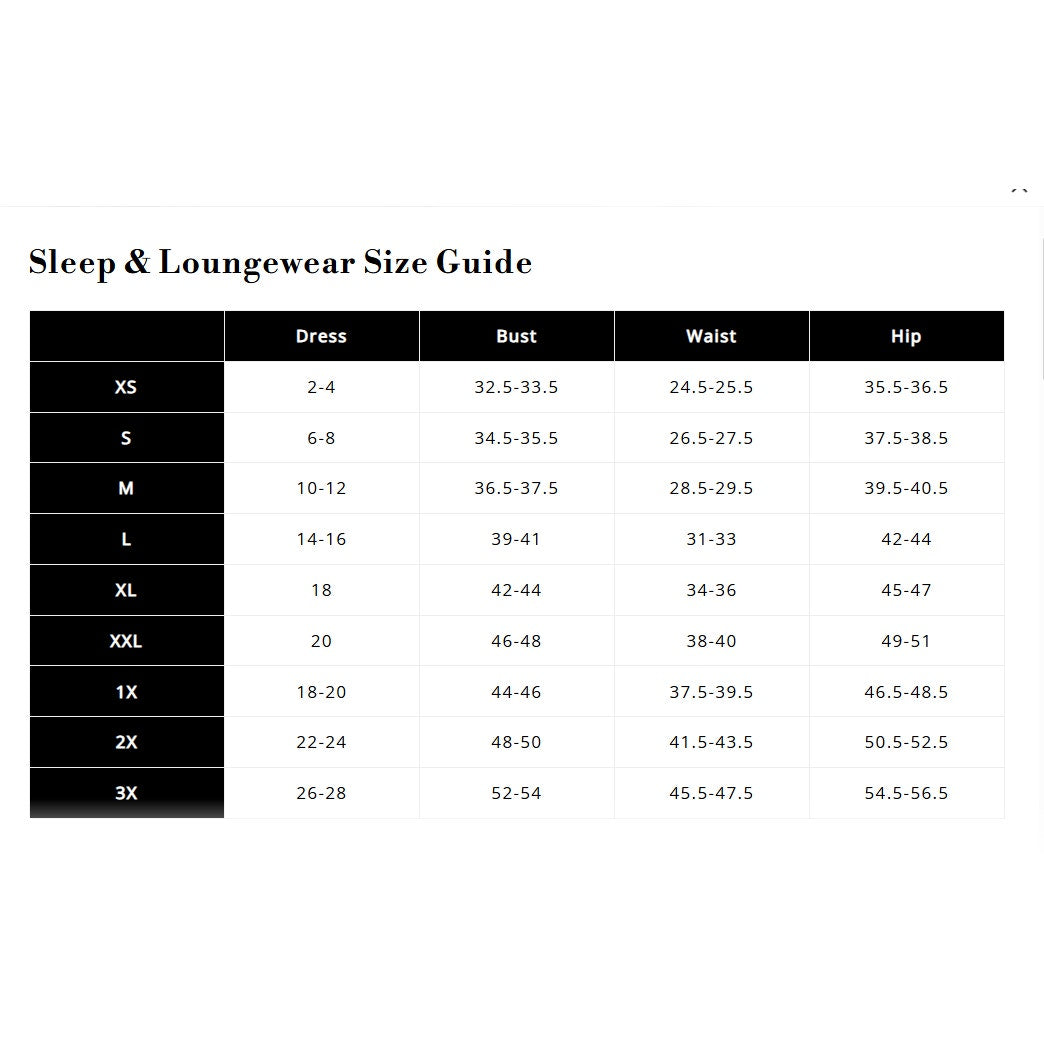 Sleep & Loungewear Size Guide

| | Dress | Bust | Waist | Hip |
|---|---|---|---|---|
| XS | 2-4 | 32.5-33.5 | 24.5-25.5 | 35.5-36.5 |
| S | 6-8 | 34.5-35.5 | 26.5-27.5 | 37.5-38.5 |
| M | 10-12 | 36.5-37.5 | 28.5-29.5 | 39.5-40.5 |
| L | 14-16 | 39-41 | 31-33 | 42-44 |
| XL | 18 | 42-44 | 34-36 | 45-47 |
| XXL | 20 | 46-48 | 38-40 | 49-51 |
| 1X | 18-20 | 44-46 | 37.5-39.5 | 46.5-48.5 |
| 2X | 22-24 | 48-50 | 41.5-43.5 | 50.5-52.5 |
| 3X | 26-28 | 52-54 | 45.5-47.5 | 54.5-56.5 |